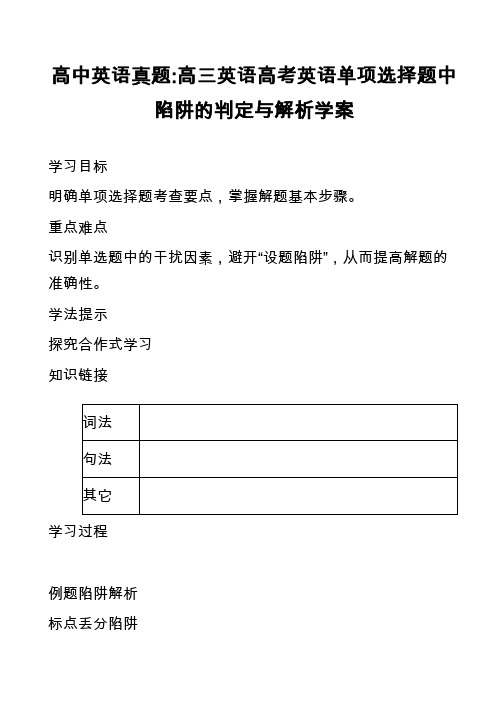 高中英语真题:高三英语高考英语单项选择题中陷阱的判定与解析学案

学习目标

明确单项选择题考查要点，掌握解题基本步骤。

重点难点

识别单选题中的干扰因素，避开“设题陷阱”，从而提高解题的准确性。

学法提示

探究合作式学习

知识链接

| 词法 | |
|---|---|
| 句法 | |
| 其它 | |

学习过程

例题陷阱解析

标点丢分陷阱